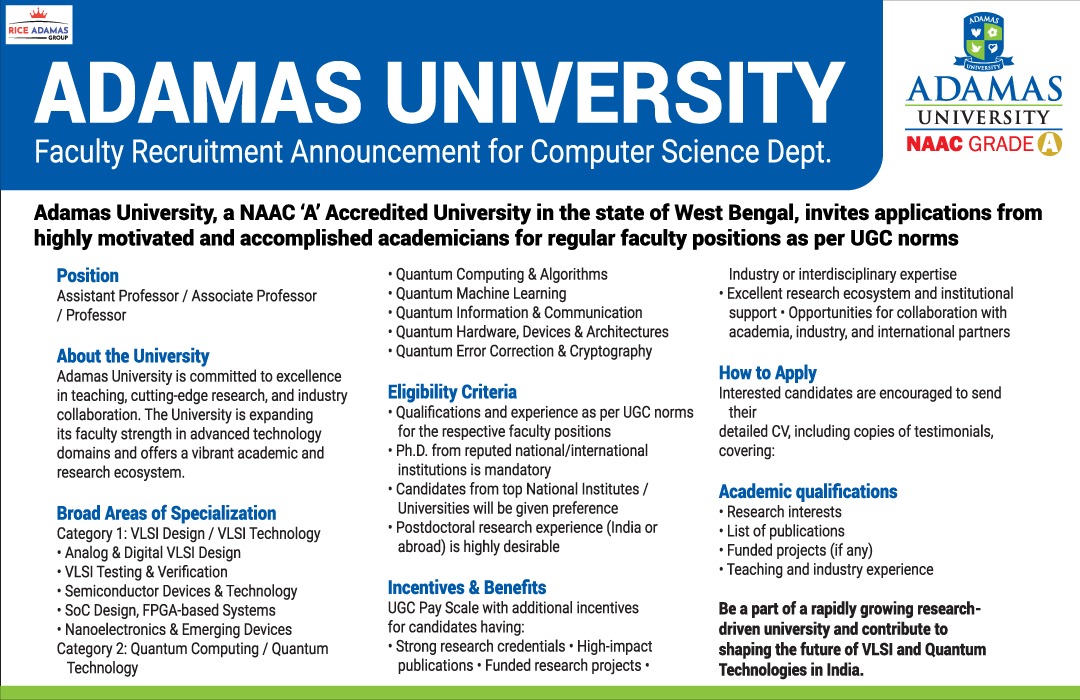 RICE ADAMAS GROUP

ADAMAS UNIVERSITY
Faculty Recruitment Announcement for Computer Science Dept.

ADAMAS UNIVERSITY
ADAMAS UNIVERSITY
NAAC GRADE A

Adamas University, a NAAC 'A' Accredited University in the state of West Bengal, invites applications from highly motivated and accomplished academicians for regular faculty positions as per UGC norms

Position
Assistant Professor / Associate Professor / Professor

About the University
Adamas University is committed to excellence in teaching, cutting-edge research, and industry collaboration. The University is expanding its faculty strength in advanced technology domains and offers a vibrant academic and research ecosystem.

Broad Areas of Specialization
Category 1: VLSI Design / VLSI Technology
• Analog & Digital VLSI Design
• VLSI Testing & Verification
• Semiconductor Devices & Technology
• SoC Design, FPGA-based Systems
• Nanoelectronics & Emerging Devices
Category 2: Quantum Computing / Quantum Technology
• Quantum Computing & Algorithms
• Quantum Machine Learning
• Quantum Information & Communication
• Quantum Hardware, Devices & Architectures
• Quantum Error Correction & Cryptography

Eligibility Criteria
• Qualifications and experience as per UGC norms for the respective faculty positions
• Ph.D. from reputed national/international institutions is mandatory
• Candidates from top National Institutes / Universities will be given preference
• Postdoctoral research experience (India or abroad) is highly desirable

Incentives & Benefits
UGC Pay Scale with additional incentives for candidates having:
• Strong research credentials • High-impact publications • Funded research projects • Industry or interdisciplinary expertise
• Excellent research ecosystem and institutional support • Opportunities for collaboration with academia, industry, and international partners

How to Apply
Interested candidates are encouraged to send their
detailed CV, including copies of testimonials, covering:

Academic qualifications
• Research interests
• List of publications
• Funded projects (if any)
• Teaching and industry experience

Be a part of a rapidly growing research-driven university and contribute to shaping the future of VLSI and Quantum Technologies in India.